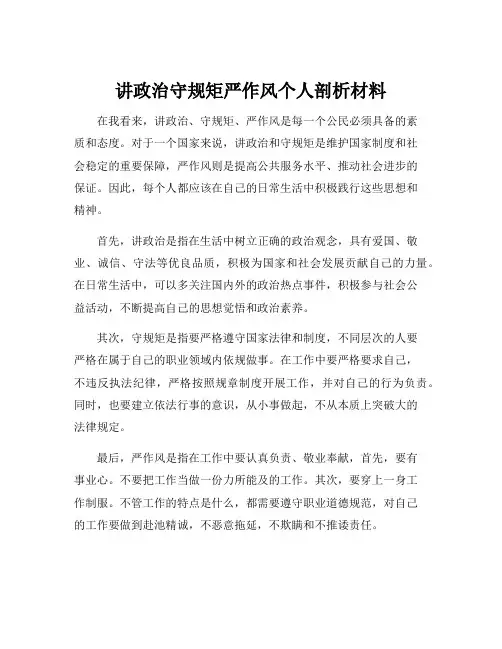 讲政治守规矩严作风个人剖析材料

在我看来，讲政治、守规矩、严作风是每一个公民必须具备的素质和态度。对于一个国家来说，讲政治和守规矩是维护国家制度和社会稳定的重要保障，严作风则是提高公共服务水平、推动社会进步的保证。因此，每个人都应该在自己的日常生活中积极践行这些思想和精神。

首先，讲政治是指在生活中树立正确的政治观念，具有爱国、敬业、诚信、守法等优良品质，积极为国家和社会发展贡献自己的力量。在日常生活中，可以多关注国内外的政治热点事件，积极参与社会公益活动，不断提高自己的思想觉悟和政治素养。

其次，守规矩是指要严格遵守国家法律和制度，不同层次的人要严格在属于自己的职业领域内依规做事。在工作中要严格要求自己，不违反执法纪律，严格按照规章制度开展工作，并对自己的行为负责。同时，也要建立依法行事的意识，从小事做起，不从本质上突破大的法律规定。

最后，严作风是指在工作中要认真负责、敬业奉献，首先，要有事业心。不要把工作当做一份力所能及的工作。其次，要穿上一身工作制服。不管工作的特点是什么，都需要遵守职业道德规范，对自己的工作要做到赴池精诚，不恶意拖延，不欺瞒和不推诿责任。